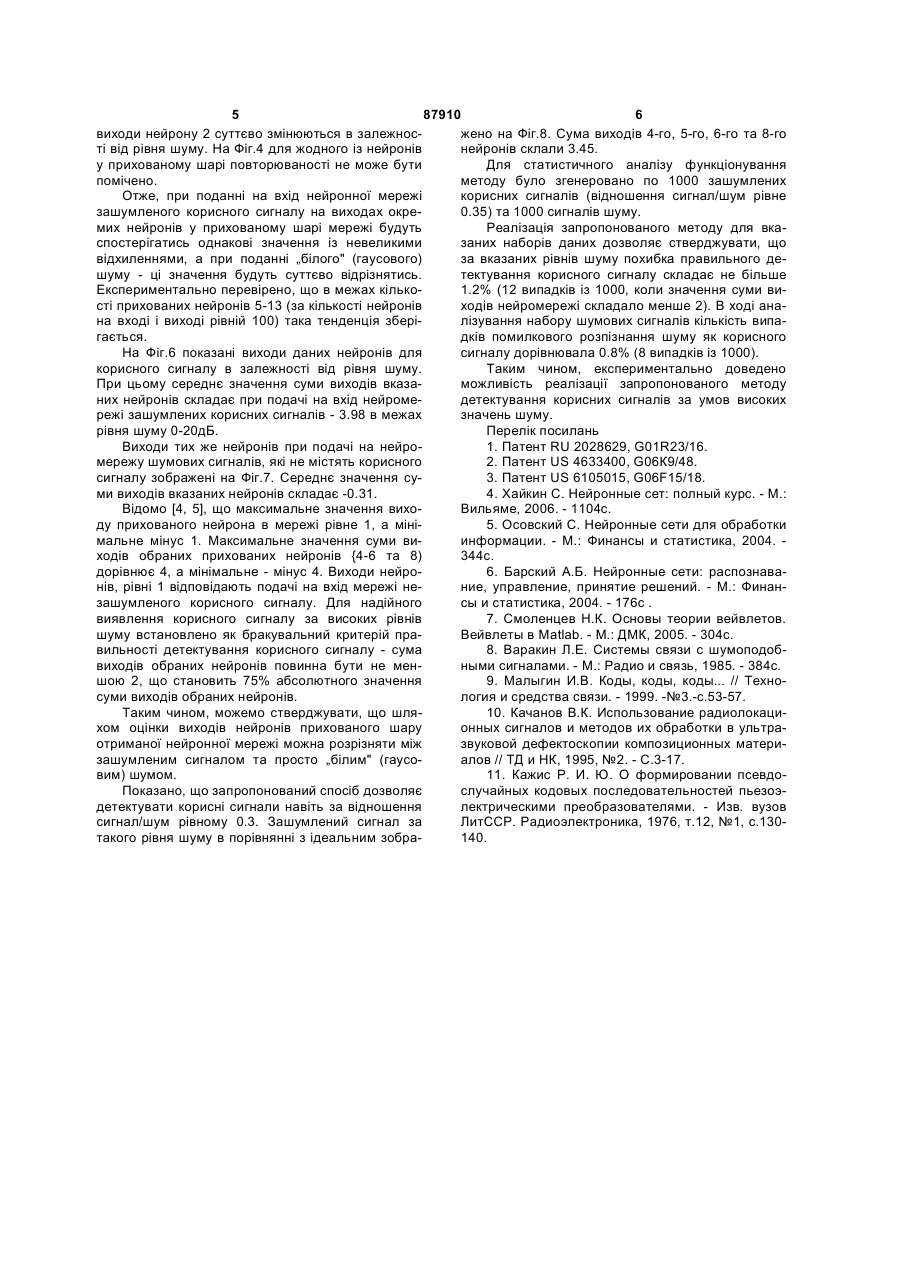 5 87910 6

виходи нейрону 2 суттєво змінюються в залежності від рівня шуму. На Фіг.4 для жодного із нейронів у прихованому шарі повторюваності не може бути помічено.

Отже, при поданні на вхід нейронної мережі зашумленого корисного сигналу на виходах окремих нейронів у прихованому шарі мережі будуть спостерігатись однакові значення із невеликими відхиленнями, а при поданні „білого" (гаусового) шуму - ці значення будуть суттєво відрізнятись. Експериментально перевірено, що в межах кількості прихованих нейронів 5-13 (за кількості нейронів на вході і виході рівній 100) така тенденція зберігається.

На Фіг.6 показані виходи даних нейронів для корисного сигналу в залежності від рівня шуму. При цьому середнє значення суми виходів вказаних нейронів складає при подачі на вхід нейромережі зашумлених корисних сигналів - 3.98 в межах рівня шуму 0-20дБ.

Виходи тих же нейронів при подачі на нейромережу шумових сигналів, які не містять корисного сигналу зображені на Фіг.7. Середнє значення суми виходів вказаних нейронів складає -0.31.

Відомо [4, 5], що максимальне значення виходу прихованого нейрона в мережі рівне 1, а мінімальне мінус 1. Максимальне значення суми виходів обраних прихованих нейронів (4-6 та 8) дорівнює 4, а мінімальне - мінус 4. Виходи нейронів, рівні 1 відповідають подачі на вхід мережі незашумленого корисного сигналу. Для надійного виявлення корисного сигналу за високих рівнів шуму встановлено як бракувальний критерій правильності детектування корисного сигналу - сума виходів обраних нейронів повинна бути не меншою 2, що становить 75% абсолютного значення суми виходів обраних нейронів.

Таким чином, можемо стверджувати, що шляхом оцінки виходів нейронів прихованого шару отриманої нейронної мережі можна розрізняти між зашумленим сигналом та просто „білим" (гаусовим) шумом.

Показано, що запропонований спосіб дозволяє детектувати корисні сигнали навіть за відношення сигнал/шум рівному 0.3. Зашумлений сигнал за такого рівня шуму в порівнянні з ідеальним зображено на Фіг.8. Сума виходів 4-го, 5-го, 6-го та 8-го нейронів склали 3.45.

Для статистичного аналізу функціонування методу було згенеровано по 1000 зашумлених корисних сигналів (відношення сигнал/шум рівне 0.35) та 1000 сигналів шуму.

Реалізація запропонованого методу для вказаних наборів даних дозволяє стверджувати, що за вказаних рівнів шуму похибка правильного детектування корисного сигналу складає не більше 1.2% (12 випадків із 1000, коли значення суми виходів нейромережі складало менше 2). В ході аналізування набору шумових сигналів кількість випадків помилкового розпізнання шуму як корисного сигналу дорівнювала 0.8% (8 випадків із 1000).

Таким чином, експериментально доведено можливість реалізації запропонованого методу детектування корисних сигналів за умов високих значень шуму.

Перелік посилань
1. Патент RU 2028629, G01R23/16.
2. Патент US 4633400, G06K9/48.
3. Патент US 6105015, G06F15/18.
4. Хайкин С. Нейронные сет: полный курс. - М.: Вильяме, 2006. - 1104с.
5. Осовский С. Нейронные сети для обработки информации. - М.: Финансы и статистика, 2004. - 344с.
6. Барский А.Б. Нейронные сети: распознавание, управление, принятие решений. - М.: Финансы и статистика, 2004. - 176с .
7. Смоленцев Н.К. Основы теории вейвлетов. Вейвлеты в Matlab. - М.: ДМК, 2005. - 304с.
8. Варакин Л.Е. Системы связи с шумоподобными сигналами. - М.: Радио и связь, 1985. - 384с.
9. Малыгин И.В. Коды, коды, коды... // Технология и средства связи. - 1999. -№3.-с.53-57.
10. Качанов В.К. Использование радиолокационных сигналов и методов их обработки в ультразвуковой дефектоскопии композиционных материалов // ТД и НК, 1995, №2. - С.3-17.
11. Кажис Р. И. Ю. О формировании псевдослучайных кодовых последовательностей пьезоэлектрическими преобразователями. - Изв. вузов ЛитССР. Радиоэлектроника, 1976, т.12, №1, с.130-140.